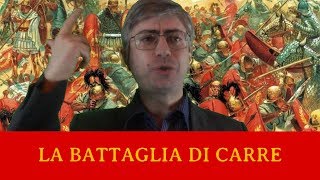 LA BATTAGLIA DI CARRE